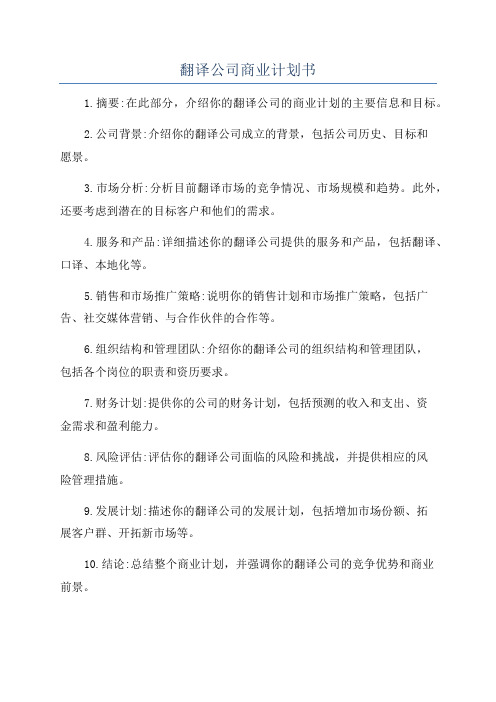 翻译公司商业计划书

1.摘要:在此部分，介绍你的翻译公司的商业计划的主要信息和目标。

2.公司背景:介绍你的翻译公司成立的背景，包括公司历史、目标和愿景。

3.市场分析:分析目前翻译市场的竞争情况、市场规模和趋势。此外，还要考虑到潜在的目标客户和他们的需求。

4.服务和产品:详细描述你的翻译公司提供的服务和产品，包括翻译、口译、本地化等。

5.销售和市场推广策略:说明你的销售计划和市场推广策略，包括广告、社交媒体营销、与合作伙伴的合作等。

6.组织结构和管理团队:介绍你的翻译公司的组织结构和管理团队，包括各个岗位的职责和资历要求。

7.财务计划:提供你的公司的财务计划，包括预测的收入和支出、资金需求和盈利能力。

8.风险评估:评估你的翻译公司面临的风险和挑战，并提供相应的风险管理措施。

9.发展计划:描述你的翻译公司的发展计划，包括增加市场份额、拓展客户群、开拓新市场等。

10.结论:总结整个商业计划，并强调你的翻译公司的竞争优势和商业前景。